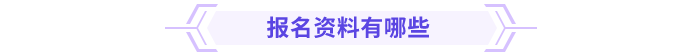 报名资料有哪些